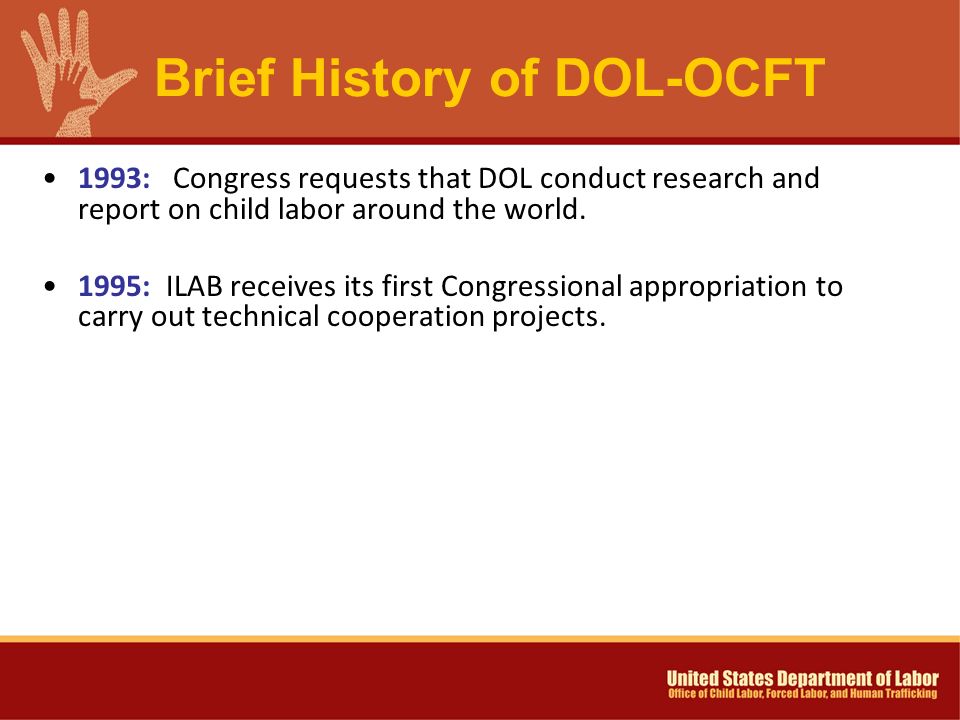 Brief History of DOL-OCFT

• 1993: Congress requests that DOL conduct research and report on child labor around the world.

• 1995: ILAB receives its first Congressional appropriation to carry out technical cooperation projects.

United States Department of Labor
Office of Child Labor, Forced Labor, and Human Trafficking